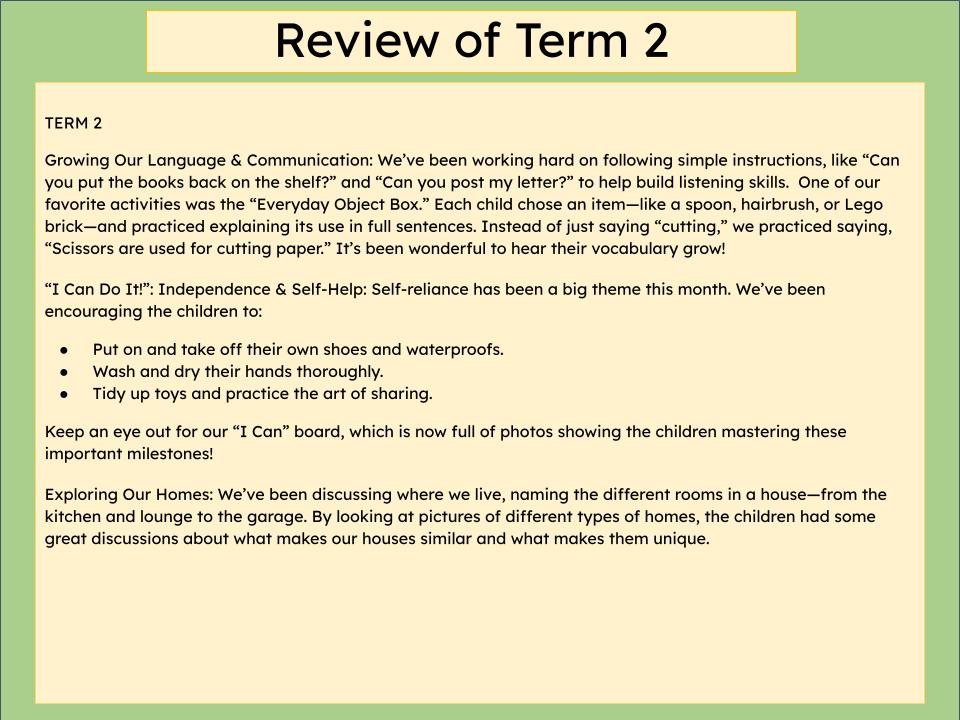 Review of Term 2

TERM 2

Growing Our Language & Communication: We've been working hard on following simple instructions, like "Can you put the books back on the shelf?" and "Can you post my letter?" to help build listening skills. One of our favorite activities was the "Everyday Object Box." Each child chose an item—like a spoon, hairbrush, or Lego brick—and practiced explaining its use in full sentences. Instead of just saying "cutting," we practiced saying, "Scissors are used for cutting paper." It's been wonderful to hear their vocabulary grow!

"I Can Do It!": Independence & Self-Help: Self-reliance has been a big theme this month. We've been encouraging the children to:

• Put on and take off their own shoes and waterproofs.
• Wash and dry their hands thoroughly.
• Tidy up toys and practice the art of sharing.

Keep an eye out for our "I Can" board, which is now full of photos showing the children mastering these important milestones!

Exploring Our Homes: We've been discussing where we live, naming the different rooms in a house—from the kitchen and lounge to the garage. By looking at pictures of different types of homes, the children had some great discussions about what makes our houses similar and what makes them unique.